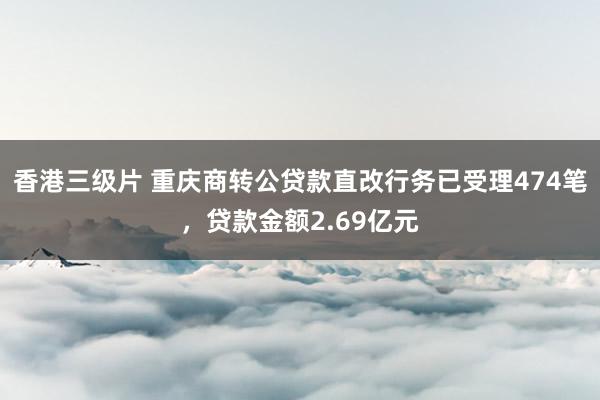 香港三级片 重庆商转公贷款直改行务已受理474笔，贷款金额2.69亿元